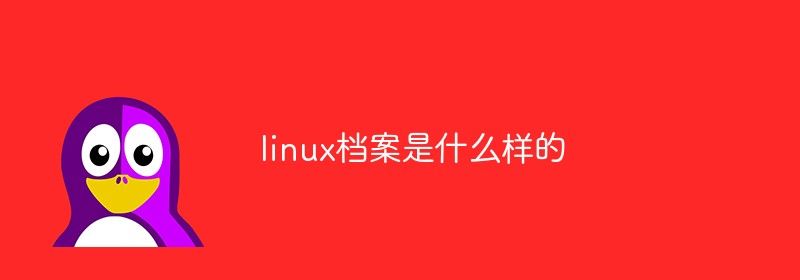 linux档案是什么样的